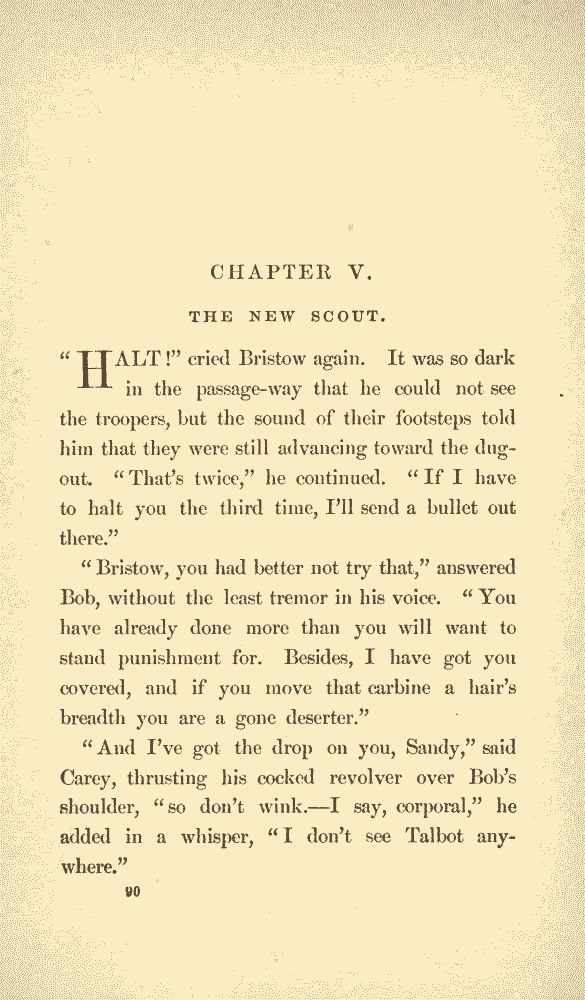 CHAPTER V.

THE NEW SCOUT.

"HALT!" cried Bristow again. It was so dark in the passage-way that he could not see the troopers, but the sound of their footsteps told him that they were still advancing toward the dugout. "That's twice," he continued. "If I have to halt you the third time, I'll send a bullet out there."

"Bristow, you had better not try that," answered Bob, without the least tremor in his voice. "You have already done more than you will want to stand punishment for. Besides, I have got you covered, and if you move that carbine a hair's breadth you are a gone deserter."

"And I've got the drop on you, Sandy," said Carey, thrusting his cocked revolver over Bob's shoulder, "so don't wink.—I say, corporal," he added in a whisper, "I don't see Talbot anywhere."

90